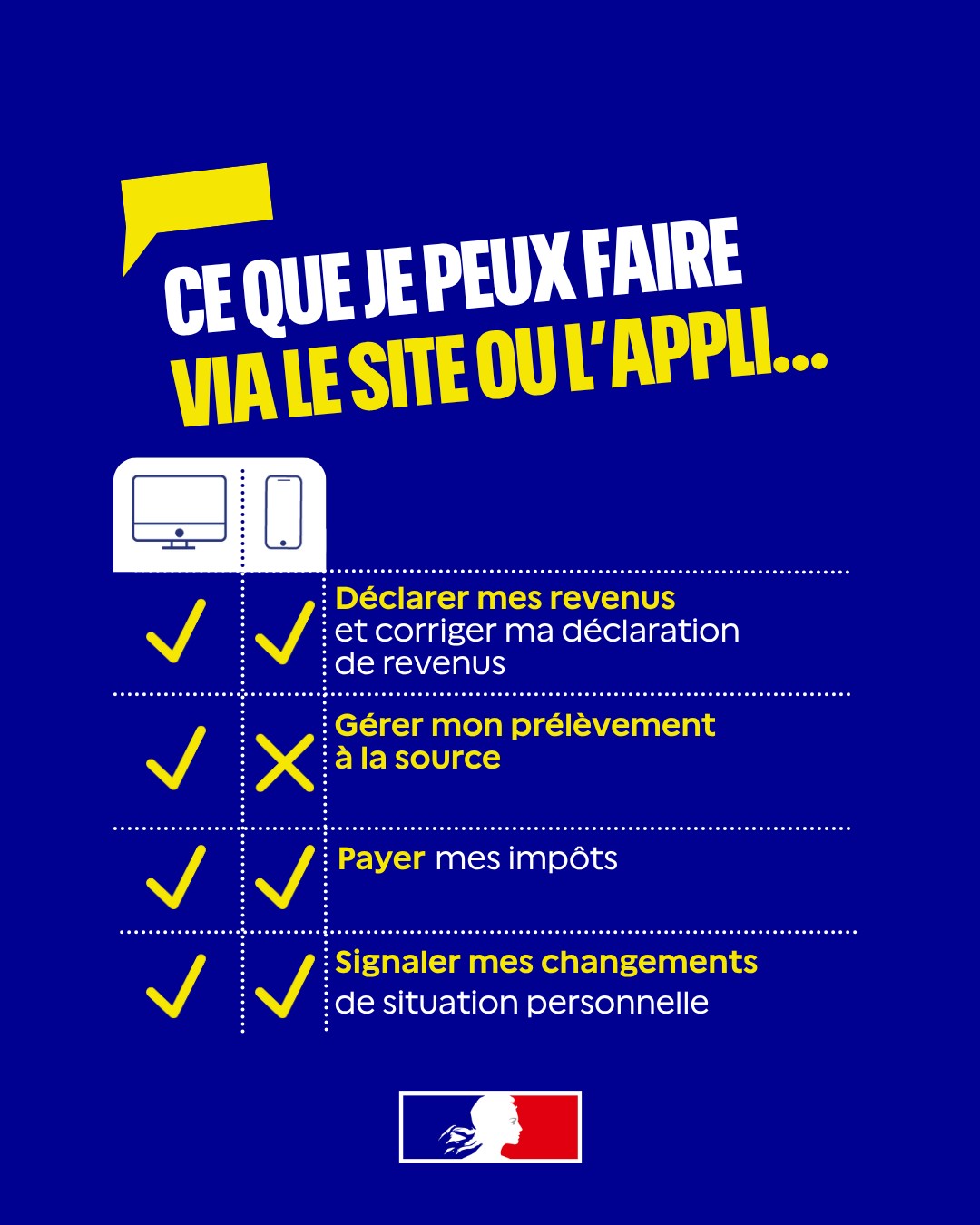 CE QUE JE PEUX FAIRE VIA LE SITE OU L'APPLI...

| | | |
|---|---|---|
| ✓ | ✓ | Déclarer mes revenus et corriger ma déclaration de revenus |
| ✓ | ✗ | Gérer mon prélèvement à la source |
| ✓ | ✓ | Payer mes impôts |
| ✓ | ✓ | Signaler mes changements de situation personnelle |